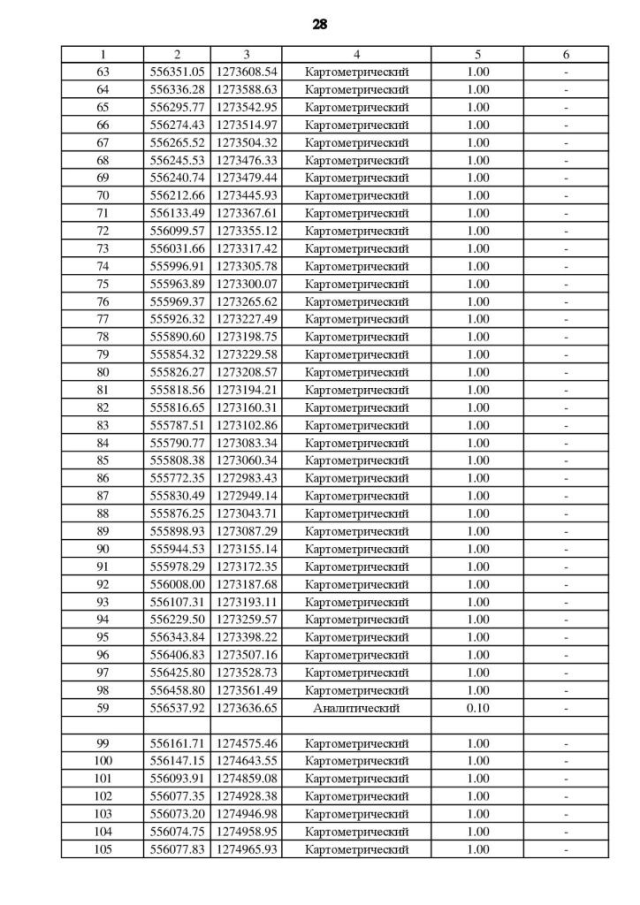 28

| 1 | 2 | 3 | 4 | 5 | 6 |
|---|---|---|---|---|---|
| 63 | 556351.05 | 1273608.54 | Картометрический | 1.00 | - |
| 64 | 556336.28 | 1273588.63 | Картометрический | 1.00 | - |
| 65 | 556295.77 | 1273542.95 | Картометрический | 1.00 | - |
| 66 | 556274.43 | 1273514.97 | Картометрический | 1.00 | - |
| 67 | 556265.52 | 1273504.32 | Картометрический | 1.00 | - |
| 68 | 556245.53 | 1273476.33 | Картометрический | 1.00 | - |
| 69 | 556240.74 | 1273479.44 | Картометрический | 1.00 | - |
| 70 | 556212.66 | 1273445.93 | Картометрический | 1.00 | - |
| 71 | 556133.49 | 1273367.61 | Картометрический | 1.00 | - |
| 72 | 556099.57 | 1273355.12 | Картометрический | 1.00 | - |
| 73 | 556031.66 | 1273317.42 | Картометрический | 1.00 | - |
| 74 | 555996.91 | 1273305.78 | Картометрический | 1.00 | - |
| 75 | 555963.89 | 1273300.07 | Картометрический | 1.00 | - |
| 76 | 555969.37 | 1273265.62 | Картометрический | 1.00 | - |
| 77 | 555926.32 | 1273227.49 | Картометрический | 1.00 | - |
| 78 | 555890.60 | 1273198.75 | Картометрический | 1.00 | - |
| 79 | 555854.32 | 1273229.58 | Картометрический | 1.00 | - |
| 80 | 555826.27 | 1273208.57 | Картометрический | 1.00 | - |
| 81 | 555818.56 | 1273194.21 | Картометрический | 1.00 | - |
| 82 | 555816.65 | 1273160.31 | Картометрический | 1.00 | - |
| 83 | 555787.51 | 1273102.86 | Картометрический | 1.00 | - |
| 84 | 555790.77 | 1273083.34 | Картометрический | 1.00 | - |
| 85 | 555808.38 | 1273060.34 | Картометрический | 1.00 | - |
| 86 | 555772.35 | 1272983.43 | Картометрический | 1.00 | - |
| 87 | 555830.49 | 1272949.14 | Картометрический | 1.00 | - |
| 88 | 555876.25 | 1273043.71 | Картометрический | 1.00 | - |
| 89 | 555898.93 | 1273087.29 | Картометрический | 1.00 | - |
| 90 | 555944.53 | 1273155.14 | Картометрический | 1.00 | - |
| 91 | 555978.29 | 1273172.35 | Картометрический | 1.00 | - |
| 92 | 556008.00 | 1273187.68 | Картометрический | 1.00 | - |
| 93 | 556107.31 | 1273193.11 | Картометрический | 1.00 | - |
| 94 | 556229.50 | 1273259.57 | Картометрический | 1.00 | - |
| 95 | 556343.84 | 1273398.22 | Картометрический | 1.00 | - |
| 96 | 556406.83 | 1273507.16 | Картометрический | 1.00 | - |
| 97 | 556425.80 | 1273528.73 | Картометрический | 1.00 | - |
| 98 | 556458.80 | 1273561.49 | Картометрический | 1.00 | - |
| 59 | 556537.92 | 1273636.65 | Аналитический | 0.10 | - |
| | | | | | |
| 99 | 556161.71 | 1274575.46 | Картометрический | 1.00 | - |
| 100 | 556147.15 | 1274643.55 | Картометрический | 1.00 | - |
| 101 | 556093.91 | 1274859.08 | Картометрический | 1.00 | - |
| 102 | 556077.35 | 1274928.38 | Картометрический | 1.00 | - |
| 103 | 556073.20 | 1274946.98 | Картометрический | 1.00 | - |
| 104 | 556074.75 | 1274958.95 | Картометрический | 1.00 | - |
| 105 | 556077.83 | 1274965.93 | Картометрический | 1.00 | - |